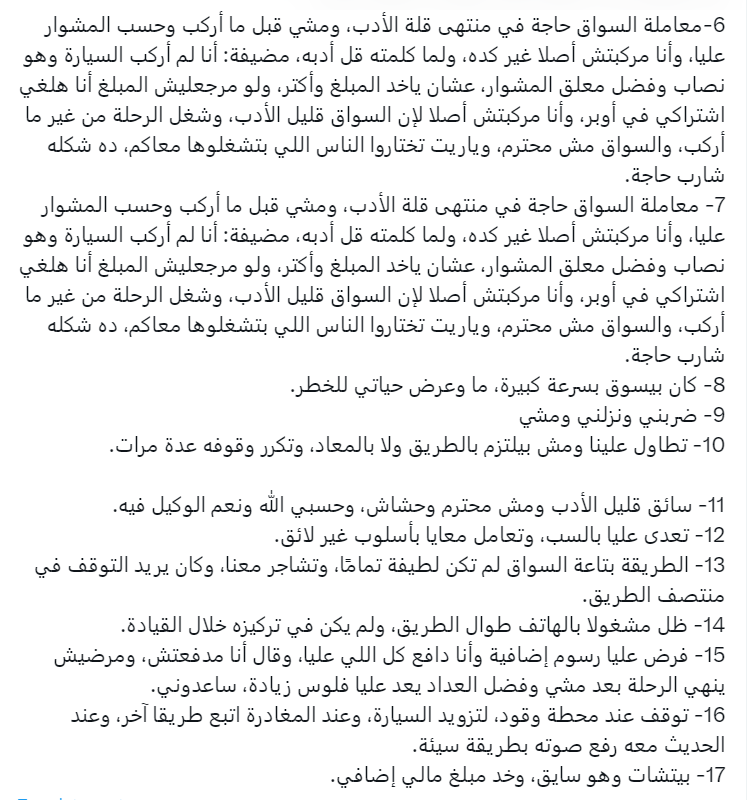 6-معاملة السواق حاجة في منتهى قلة الأدب، ومشي قبل ما أركب وحسب المشوار عليا، وأنا مركبتش أصلا غير كده، ولما كلمته قل أدبه، مضيفة: أنا لم أركب السيارة وهو نصاب وفضل معلق المشوار، عشان ياخد المبلغ وأكتر، ولو مرجعليش المبلغ أنا هلغي اشتراكي في أوبر، وأنا مركبتش أصلا لإن السواق قليل الأدب، وشغل الرحلة من غير ما أركب، والسواق مش محترم، وياريت تختاروا الناس اللي بتشغلوها معاكم، ده شكله شارب حاجة.
7- معاملة السواق حاجة في منتهى قلة الأدب، ومشي قبل ما أركب وحسب المشوار عليا، وأنا مركبتش أصلا غير كده، ولما كلمته قل أدبه، مضيفة: أنا لم أركب السيارة وهو نصاب وفضل معلق المشوار، عشان ياخد المبلغ وأكتر، ولو مرجعليش المبلغ أنا هلغي اشتراكي في أوبر، وأنا مركبتش أصلا لإن السواق قليل الأدب، وشغل الرحلة من غير ما أركب، والسواق مش محترم، وياريت تختاروا الناس اللي بتشغلوها معاكم، ده شكله شارب حاجة.
8- كان بيسوق بسرعة كبيرة، ما وعرض حياتي للخطر.
9- ضربني ونزلني ومشي
10- تطاول علينا ومش بيلتزم بالطريق ولا بالمعاد، وتكرر وقوفه عدة مرات.

11- سائق قليل الأدب ومش محترم وحشاش، وحسبي الله ونعم الوكيل فيه.
12- تعدى عليا بالسب، وتعامل معايا بأسلوب غير لائق.
13- الطريقة بتاعة السواق لم تكن لطيفة تمامًا، وتشاجر معنا، وكان يريد التوقف في منتصف الطريق.
14- ظل مشغولا بالهاتف طوال الطريق، ولم يكن في تركيزه خلال القيادة.
15- فرض عليا رسوم إضافية وأنا دافع كل اللي عليا، وقال أنا مدفعتش، ومرضيش ينهي الرحلة بعد مشي وفضل العداد يعد عليا فلوس زيادة، ساعدوني.
16- توقف عند محطة وقود، لتزويد السيارة، وعند المغادرة اتبع طريقا آخر، وعند الحديث معه رفع صوته بطريقة سيئة.
17- بيتشات وهو سايق، وخد مبلغ مالي إضافي.